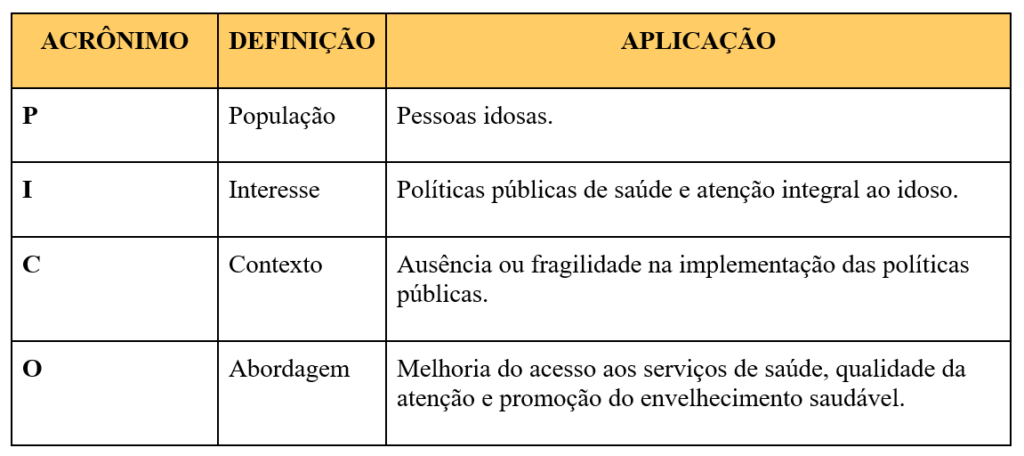 | ACRÔNIMO | DEFINIÇÃO | APLICAÇÃO |
|---|---|---|
| P | População | Pessoas idosas. |
| I | Interesse | Políticas públicas de saúde e atenção integral ao idoso. |
| C | Contexto | Ausência ou fragilidade na implementação das políticas públicas. |
| O | Abordagem | Melhoria do acesso aos serviços de saúde, qualidade da atenção e promoção do envelhecimento saudável. |